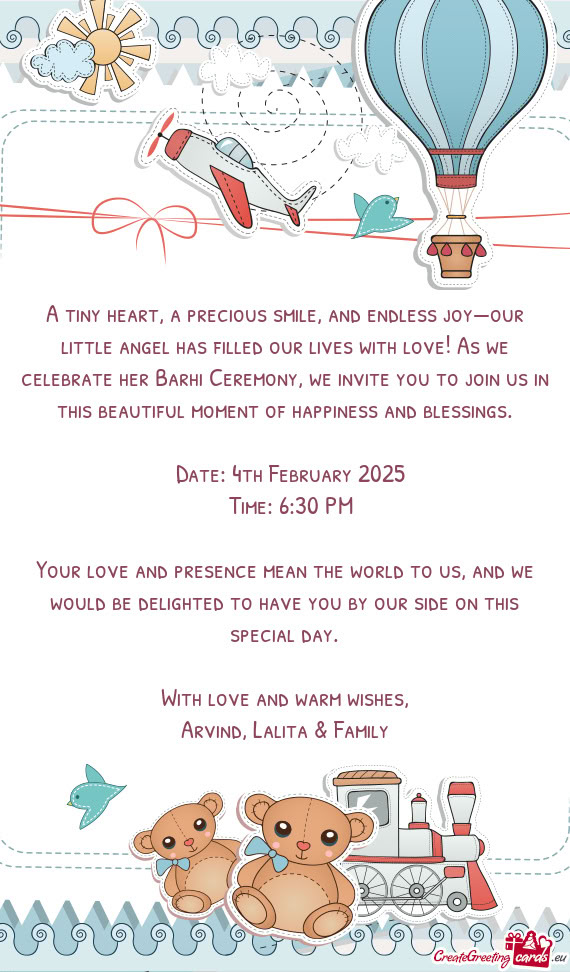 A tiny heart, a precious smile, and endless joy—our little angel has filled our lives with love! As we celebrate her Barhi Ceremony, we invite you to join us in this beautiful moment of happiness and blessings.

Date: 4th February 2025
Time: 6:30 PM

Your love and presence mean the world to us, and we would be delighted to have you by our side on this special day.

With love and warm wishes,
Arvind, Lalita & Family

CreateGreetingcards.eu